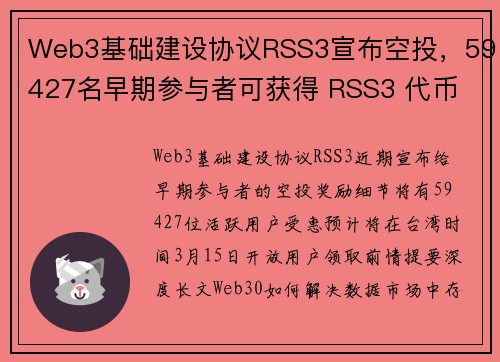 Web3基础建设协议RSS3宣布空投，59427名早期参与者可获得 RSS3 代币

Web3基础建设协议RSS3近期宣布给早期参与者的空投奖励细节将有59427位活跃用户受惠预计将在台湾时间3月15日开放用户领取前情提要深度长文Web30如何解决数据市场中存